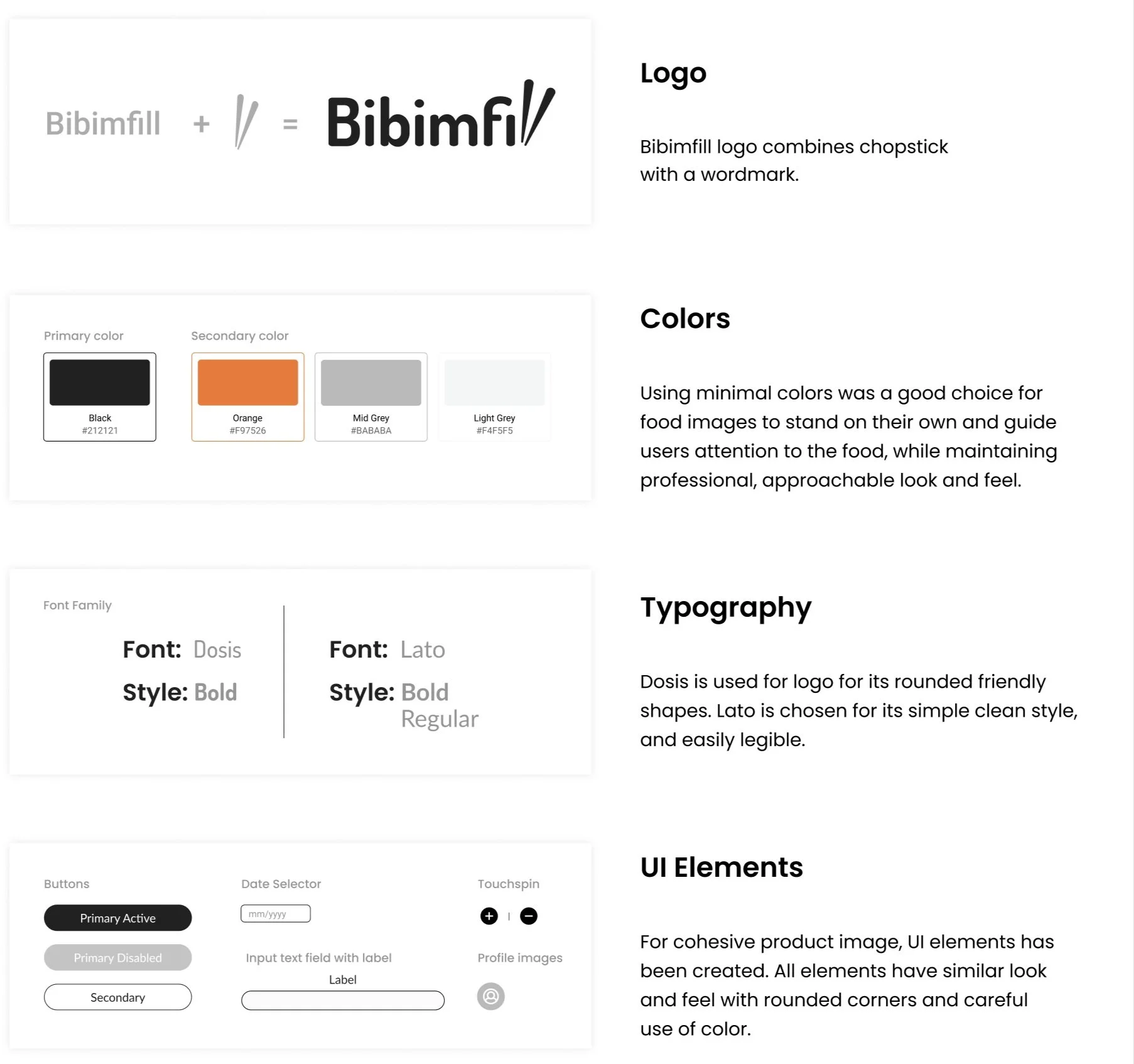 Bibimfill + = Bibimfill

Logo

Bibimfill logo combines chopstick with a wordmark.

Primary color

Black
#212121

Secondary color

Orange
#F97526

Mid Grey
#BABABA

Light Grey
#F4F5F5

Colors

Using minimal colors was a good choice for food images to stand on their own and guide users attention to the food, while maintaining professional, approachable look and feel.

Font Family

Font: Dosis
Style: Bold

Font: Lato
Style: Bold
Regular

Typography

Dosis is used for logo for its rounded friendly shapes. Lato is chosen for its simple clean style, and easily legible.

Buttons

Primary Active

Primary Disabled

Secondary

Date Selector

mm/yyyy

Input text field with label

Label

Touchspin

Profile images

UI Elements

For cohesive product image, UI elements has been created. All elements have similar look and feel with rounded corners and careful use of color.